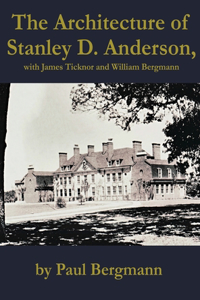 The Architecture of Stanley D. Anderson,
with James Ticknor and William Bergmann

by Paul Bergmann